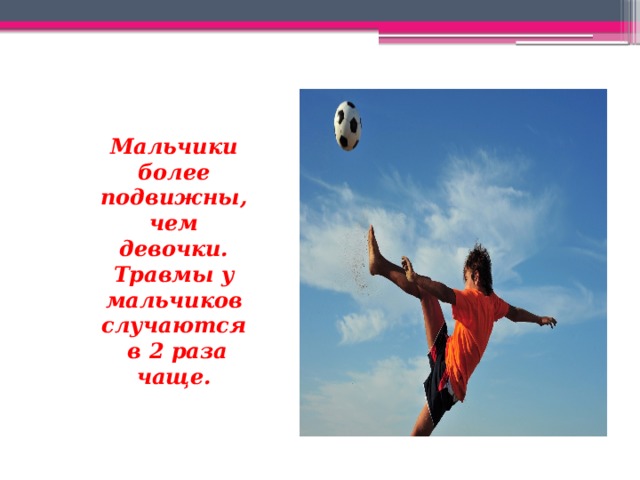 Мальчики более подвижны, чем девочки. Травмы у мальчиков случаются в 2 раза чаще.